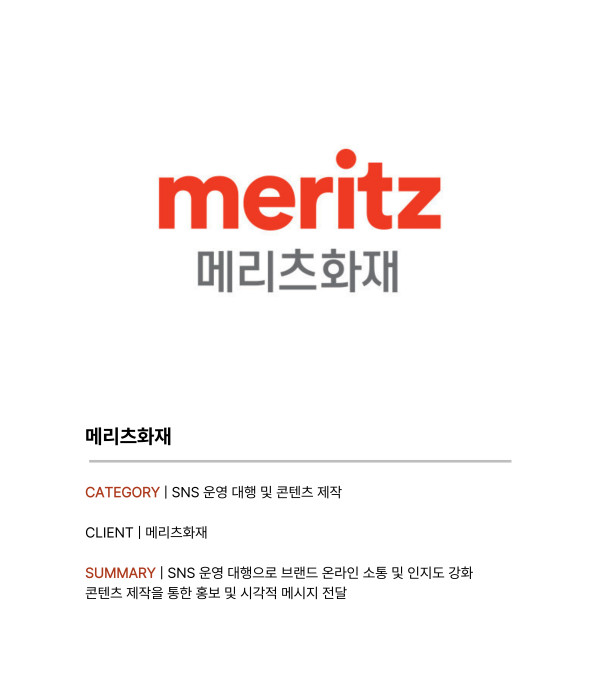 meritz
메리츠화재

메리츠화재

CATEGORY | SNS 운영 대행 및 콘텐츠 제작

CLIENT | 메리츠화재

SUMMARY | SNS 운영 대행으로 브랜드 온라인 소통 및 인지도 강화
콘텐츠 제작을 통한 홍보 및 시각적 메시지 전달